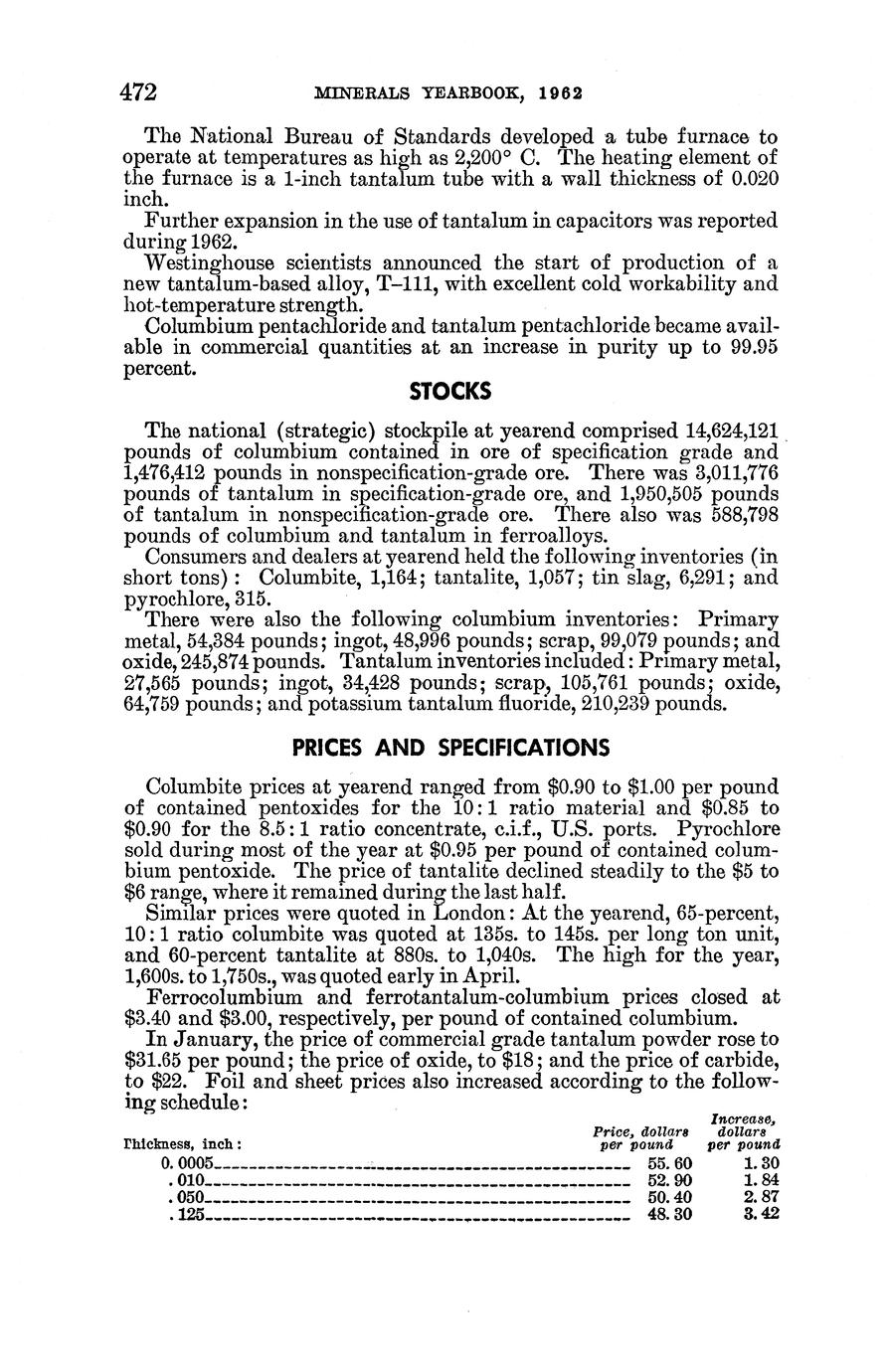 472 MINERALS YEARBOOK, 1962

The National Bureau of Standards developed a tube furnace to operate at temperatures as high as 2,200° C. The heating element of the furnace is a 1-inch tantalum tube with a wall thickness of 0.020 inch.

Further expansion in the use of tantalum in capacitors was reported during 1962.

Westinghouse scientists announced the start of production of a new tantalum-based alloy, T–111, with excellent cold workability and hot-temperature strength.

Columbium pentachloride and tantalum pentachloride became available in commercial quantities at an increase in purity up to 99.95 percent.

STOCKS

The national (strategic) stockpile at yearend comprised 14,624,121 pounds of columbium contained in ore of specification grade and 1,476,412 pounds in nonspecification-grade ore. There was 3,011,776 pounds of tantalum in specification-grade ore, and 1,950,505 pounds of tantalum in nonspecification-grade ore. There also was 588,798 pounds of columbium and tantalum in ferroalloys.

Consumers and dealers at yearend held the following inventories (in short tons): Columbite, 1,164; tantalite, 1,057; tin slag, 6,291; and pyrochlore, 315.

There were also the following columbium inventories: Primary metal, 54,384 pounds; ingot, 48,996 pounds; scrap, 99,079 pounds; and oxide, 245,874 pounds. Tantalum inventories included: Primary metal, 27,565 pounds; ingot, 34,428 pounds; scrap, 105,761 pounds; oxide, 64,759 pounds; and potassium tantalum fluoride, 210,239 pounds.

PRICES AND SPECIFICATIONS

Columbite prices at yearend ranged from $0.90 to $1.00 per pound of contained pentoxides for the 10:1 ratio material and $0.85 to $0.90 for the 8.5:1 ratio concentrate, c.i.f., U.S. ports. Pyrochlore sold during most of the year at $0.95 per pound of contained columbium pentoxide. The price of tantalite declined steadily to the $5 to $6 range, where it remained during the last half.

Similar prices were quoted in London: At the yearend, 65-percent, 10:1 ratio columbite was quoted at 135s. to 145s. per long ton unit, and 60-percent tantalite at 880s. to 1,040s. The high for the year, 1,600s. to 1,750s., was quoted early in April.

Ferrocolumbium and ferrotantalum-columbium prices closed at $3.40 and $3.00, respectively, per pound of contained columbium.

In January, the price of commercial grade tantalum powder rose to $31.65 per pound; the price of oxide, to $18; and the price of carbide, to $22. Foil and sheet prices also increased according to the following schedule:

| Thickness, inch: | Price, dollars per pound | Increase, dollars per pound |
|---|---|---|
| 0.0005 | 55.60 | 1.30 |
| .010 | 52.90 | 1.84 |
| .050 | 50.40 | 2.87 |
| .125 | 48.30 | 3.42 |